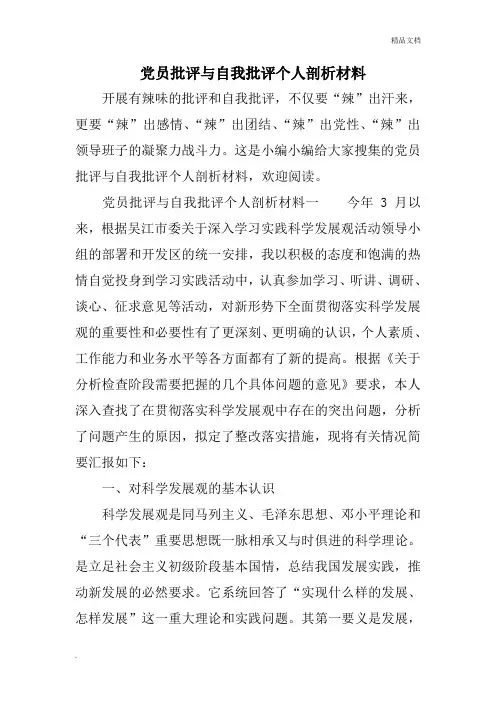 精品文档

党员批评与自我批评个人剖析材料

开展有辣味的批评和自我批评，不仅要“辣”出汗来，更要“辣”出感情、“辣”出团结、“辣”出党性、“辣”出领导班子的凝聚力战斗力。这是小编小编给大家搜集的党员批评与自我批评个人剖析材料，欢迎阅读。

党员批评与自我批评个人剖析材料一　　今年 3 月以来，根据吴江市委关于深入学习实践科学发展观活动领导小组的部署和开发区的统一安排，我以积极的态度和饱满的热情自觉投身到学习实践活动中，认真参加学习、听讲、调研、谈心、征求意见等活动，对新形势下全面贯彻落实科学发展观的重要性和必要性有了更深刻、更明确的认识，个人素质、工作能力和业务水平等各方面都有了新的提高。根据《关于分析检查阶段需要把握的几个具体问题的意见》要求，本人深入查找了在贯彻落实科学发展观中存在的突出问题，分析了问题产生的原因，拟定了整改落实措施，现将有关情况简要汇报如下：

一、对科学发展观的基本认识

科学发展观是同马列主义、毛泽东思想、邓小平理论和“三个代表”重要思想既一脉相承又与时俱进的科学理论。是立足社会主义初级阶段基本国情，总结我国发展实践，推动新发展的必然要求。它系统回答了“实现什么样的发展、怎样发展”这一重大理论和实践问题。其第一要义是发展，

.